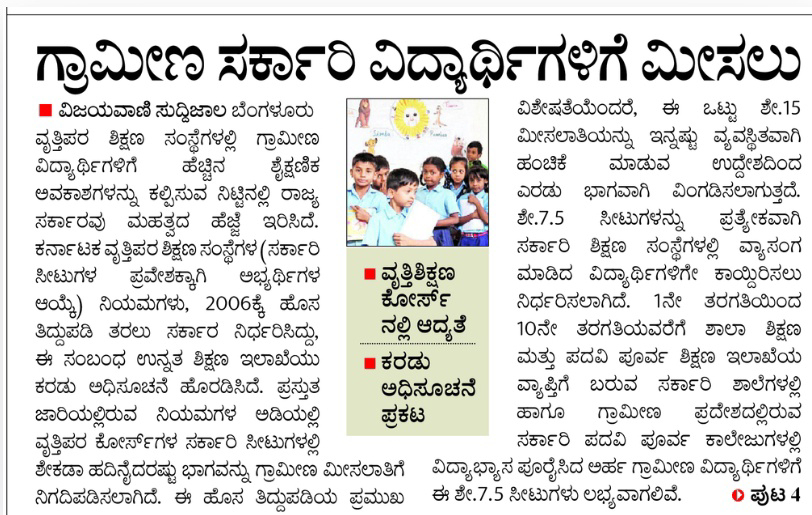 ಗ್ರಾಮೀಣ ಸರ್ಕಾರಿ ವಿದ್ಯಾರ್ಥಿಗಳಿಗೆ ಮೀಸಲು

■ ವಿಜಯವಾಣಿ ಸುದ್ದಿಜಾಲ ಬೆಂಗಳೂರು

ವೃತ್ತಿಪರ ಶಿಕ್ಷಣ ಸಂಸ್ಥೆಗಳಲ್ಲಿ ಗ್ರಾಮೀಣ ವಿದ್ಯಾರ್ಥಿಗಳಿಗೆ ಹೆಚ್ಚಿನ ಶೈಕ್ಷಣಿಕ ಅವಕಾಶಗಳನ್ನು ಕಲ್ಪಿಸುವ ನಿಟ್ಟಿನಲ್ಲಿ ರಾಜ್ಯ ಸರ್ಕಾರವು ಮಹತ್ವದ ಹೆಜ್ಜೆ ಇರಿಸಿದೆ. ಕರ್ನಾಟಕ ವೃತ್ತಿಪರ ಶಿಕ್ಷಣ ಸಂಸ್ಥೆಗಳ (ಸರ್ಕಾರಿ ಸೀಟುಗಳ ಪ್ರವೇಶಕ್ಕಾಗಿ ಅಭ್ಯರ್ಥಿಗಳ ಆಯ್ಕೆ) ನಿಯಮಗಳು, 2006ಕ್ಕೆ ಹೊಸ ತಿದ್ದುಪಡಿ ತರಲು ಸರ್ಕಾರ ನಿರ್ಧರಿಸಿದ್ದು, ಈ ಸಂಬಂಧ ಉನ್ನತ ಶಿಕ್ಷಣ ಇಲಾಖೆಯು ಕರಡು ಅಧಿಸೂಚನೆ ಹೊರಡಿಸಿದೆ. ಪ್ರಸ್ತುತ ಜಾರಿಯಲ್ಲಿರುವ ನಿಯಮಗಳ ಅಡಿಯಲ್ಲಿ ವೃತ್ತಿಪರ ಕೋರ್ಸ್‌ಗಳ ಸರ್ಕಾರಿ ಸೀಟುಗಳಲ್ಲಿ ಶೇಕಡಾ ಹದಿನೈದರಷ್ಟು ಭಾಗವನ್ನು ಗ್ರಾಮೀಣ ಮೀಸಲಾತಿಗೆ ನಿಗದಿಪಡಿಸಲಾಗಿದೆ. ಈ ಹೊಸ ತಿದ್ದುಪಡಿಯ ಪ್ರಮುಖ

■ ವೃತ್ತಿಶಿಕ್ಷಣ ಕೋರ್ಸ್ ನಲ್ಲಿ ಆದ್ಯತೆ

■ ಕರಡು ಅಧಿಸೂಚನೆ ಪ್ರಕಟ

ವಿಶೇಷತೆಯೆಂದರೆ, ಈ ಒಟ್ಟು ಶೇ.15 ಮೀಸಲಾತಿಯನ್ನು ಇನ್ನಷ್ಟು ವ್ಯವಸ್ಥಿತವಾಗಿ ಹಂಚಿಕೆ ಮಾಡುವ ಉದ್ದೇಶದಿಂದ ಎರಡು ಭಾಗವಾಗಿ ವಿಂಗಡಿಸಲಾಗುತ್ತದೆ. ಶೇ.7.5 ಸೀಟುಗಳನ್ನು ಪ್ರತ್ಯೇಕವಾಗಿ ಸರ್ಕಾರಿ ಶಿಕ್ಷಣ ಸಂಸ್ಥೆಗಳಲ್ಲಿ ವ್ಯಾಸಂಗ ಮಾಡಿದ ವಿದ್ಯಾರ್ಥಿಗಳಿಗೇ ಕಾಯ್ದಿರಿಸಲು ನಿರ್ಧರಿಸಲಾಗಿದೆ. 1ನೇ ತರಗತಿಯಿಂದ 10ನೇ ತರಗತಿಯವರೆಗೆ ಶಾಲಾ ಶಿಕ್ಷಣ ಮತ್ತು ಪದವಿ ಪೂರ್ವ ಶಿಕ್ಷಣ ಇಲಾಖೆಯ ವ್ಯಾಪ್ತಿಗೆ ಬರುವ ಸರ್ಕಾರಿ ಶಾಲೆಗಳಲ್ಲಿ ಹಾಗೂ ಗ್ರಾಮೀಣ ಪ್ರದೇಶದಲ್ಲಿರುವ ಸರ್ಕಾರಿ ಪದವಿ ಪೂರ್ವ ಕಾಲೇಜುಗಳಲ್ಲಿ ವಿದ್ಯಾಭ್ಯಾಸ ಪೂರೈಸಿದ ಅರ್ಹ ಗ್ರಾಮೀಣ ವಿದ್ಯಾರ್ಥಿಗಳಿಗೆ ಈ ಶೇ.7.5 ಸೀಟುಗಳು ಲಭ್ಯವಾಗಲಿವೆ.

ಪುಟ 4